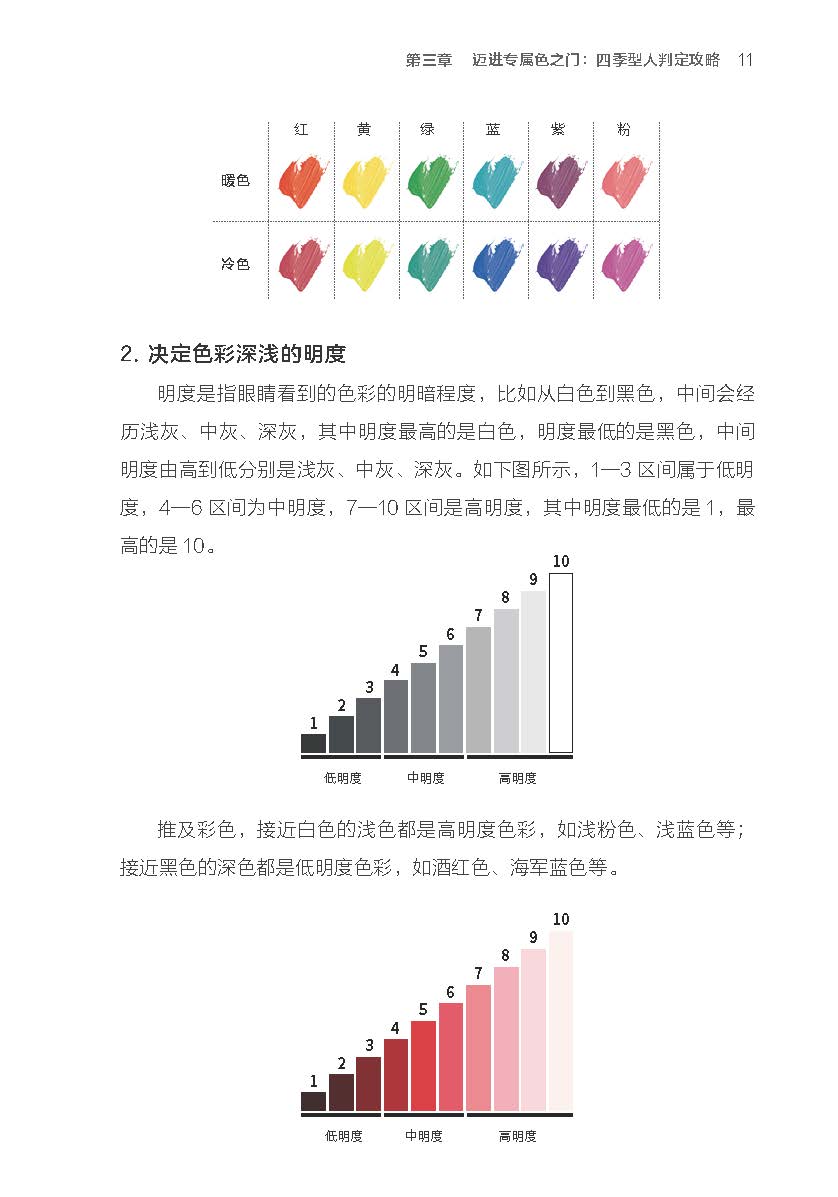 第三章　迈进专属色之门：四季型人判定攻略　11

|  | 红 | 黄 | 绿 | 蓝 | 紫 | 粉 |
|---|---|---|---|---|---|---|
| 暖色 |  |  |  |  |  |  |
| 冷色 |  |  |  |  |  |  |

2.决定色彩深浅的明度

明度是指眼睛看到的色彩的明暗程度，比如从白色到黑色，中间会经历浅灰、中灰、深灰，其中明度最高的是白色，明度最低的是黑色，中间明度由高到低分别是浅灰、中灰、深灰。如下图所示，1—3区间属于低明度，4—6区间为中明度，7—10区间是高明度，其中明度最低的是1，最高的是10。

1 2 3 4 5 6 7 8 9 10
低明度 中明度 高明度

推及彩色，接近白色的浅色都是高明度色彩，如浅粉色、浅蓝色等；接近黑色的深色都是低明度色彩，如酒红色、海军蓝色等。

1 2 3 4 5 6 7 8 9 10
低明度 中明度 高明度